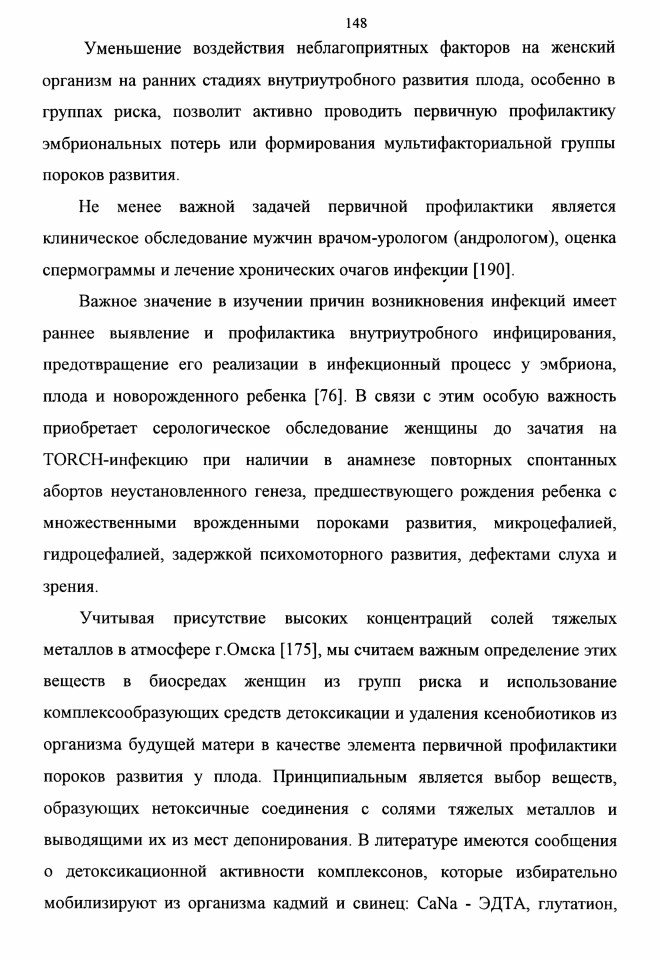 148

Уменьшение воздействия неблагоприятных факторов на женский организм на ранних стадиях внутриутробного развития плода, особенно в группах риска, позволит активно проводить первичную профилактику эмбриональных потерь или формирования мультифакториальной группы пороков развития.

Не менее важной задачей первичной профилактики является клиническое обследование мужчин врачом-урологом (андрологом), оценка спермограммы и лечение хронических очагов инфекции [190].

Важное значение в изучении причин возникновения инфекций имеет раннее выявление и профилактика внутриутробного инфицирования, предотвращение его реализации в инфекционный процесс у эмбриона, плода и новорожденного ребенка [76]. В связи с этим особую важность приобретает серологическое обследование женщины до зачатия на TORCH-инфекцию при наличии в анамнезе повторных спонтанных абортов неустановленного генеза, предшествующего рождения ребенка с множественными врожденными пороками развития, микроцефалией, гидроцефалией, задержкой психомоторного развития, дефектами слуха и зрения.

Учитывая присутствие высоких концентраций солей тяжелых металлов в атмосфере г.Омска [175], мы считаем важным определение этих веществ в биосредах женщин из групп риска и использование комплексообразующих средств детоксикации и удаления ксенобиотиков из организма будущей матери в качестве элемента первичной профилактики пороков развития у плода. Принципиальным является выбор веществ, образующих нетоксичные соединения с солями тяжелых металлов и выводящими их из мест депонирования. В литературе имеются сообщения о детоксикационной активности комплексонов, которые избирательно мобилизируют из организма кадмий и свинец: CaNa - ЭДТА, глутатион,